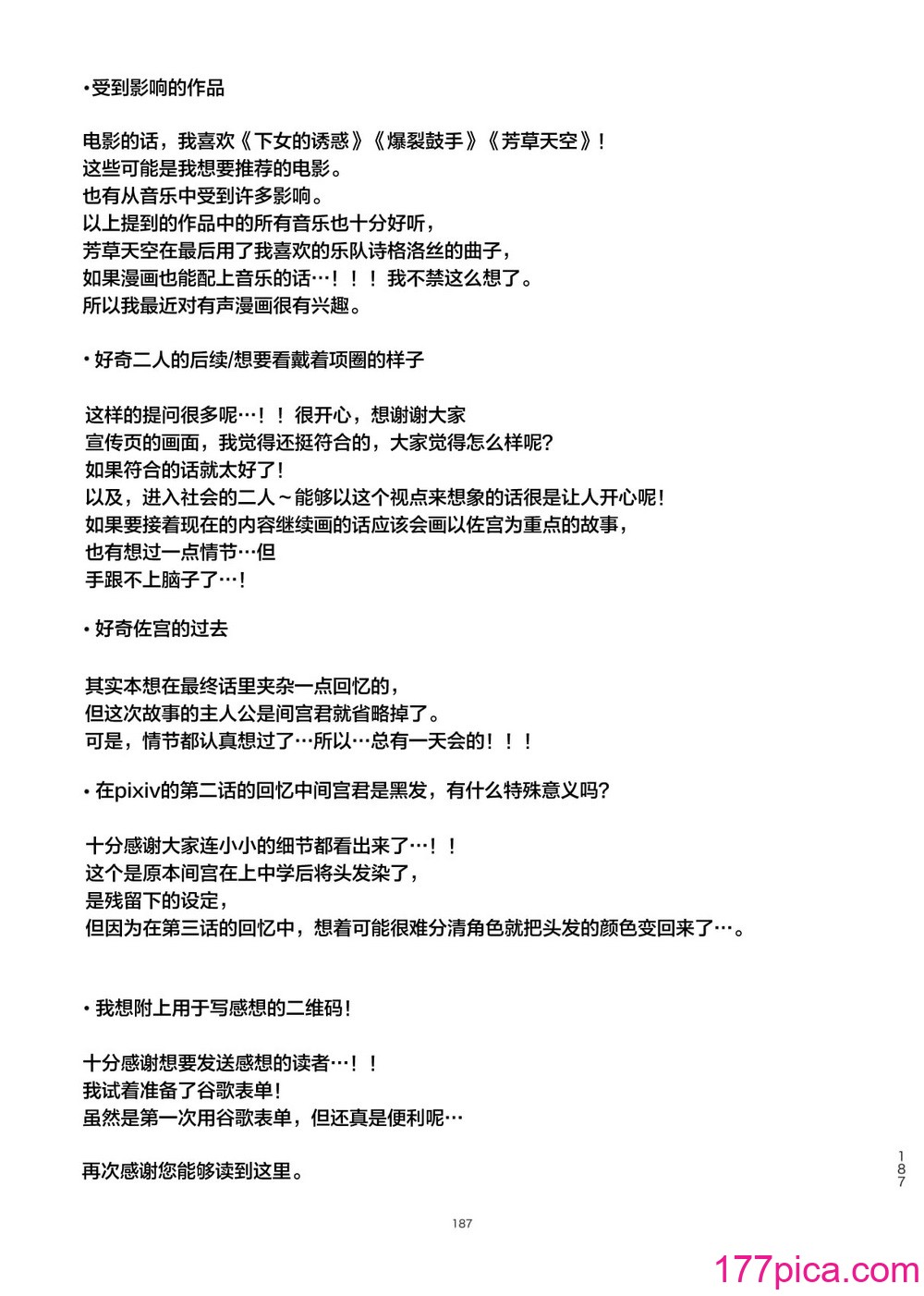 •受到影响的作品

电影的话，我喜欢《下女的诱惑》《爆裂鼓手》《芳草天空》！
这些可能是我想要推荐的电影。
也有从音乐中受到许多影响。
以上提到的作品中的所有音乐也十分好听，
芳草天空在最后用了我喜欢的乐队诗格洛丝的曲子，
如果漫画也能配上音乐的话…！！！我不禁这么想了。
所以我最近对有声漫画很有兴趣。

• 好奇二人的后续/想要看戴着项圈的样子

这样的提问很多呢…！！很开心，想谢谢大家
宣传页的画面，我觉得还挺符合的，大家觉得怎么样呢？
如果符合的话就太好了！
以及，进入社会的二人～能够以这个视点来想象的话很是让人开心呢！
如果要接着现在的内容继续画的话应该会画以佐宫为重点的故事，
也有想过一点情节…但
手跟不上脑子了…！

• 好奇佐宫的过去

其实本想在最终话里夹杂一点回忆的，
但这次故事的主人公是间宫君就省略掉了。
可是，情节都认真想过了…所以…总有一天会的！！！

• 在pixiv的第二话的回忆中间宫君是黑发，有什么特殊意义吗？

十分感谢大家连小小的细节都看出来了…！！
这个是原本间宫在上中学后将头发染了，
是残留下的设定，
但因为在第三话的回忆中，想着可能很难分清角色就把头发的颜色变回来了…。

• 我想附上用于写感想的二维码！

十分感谢想要发送感想的读者…！！
我试着准备了谷歌表单！
虽然是第一次用谷歌表单，但还真是便利呢…

再次感谢您能够读到这里。

187

187

177pica.com